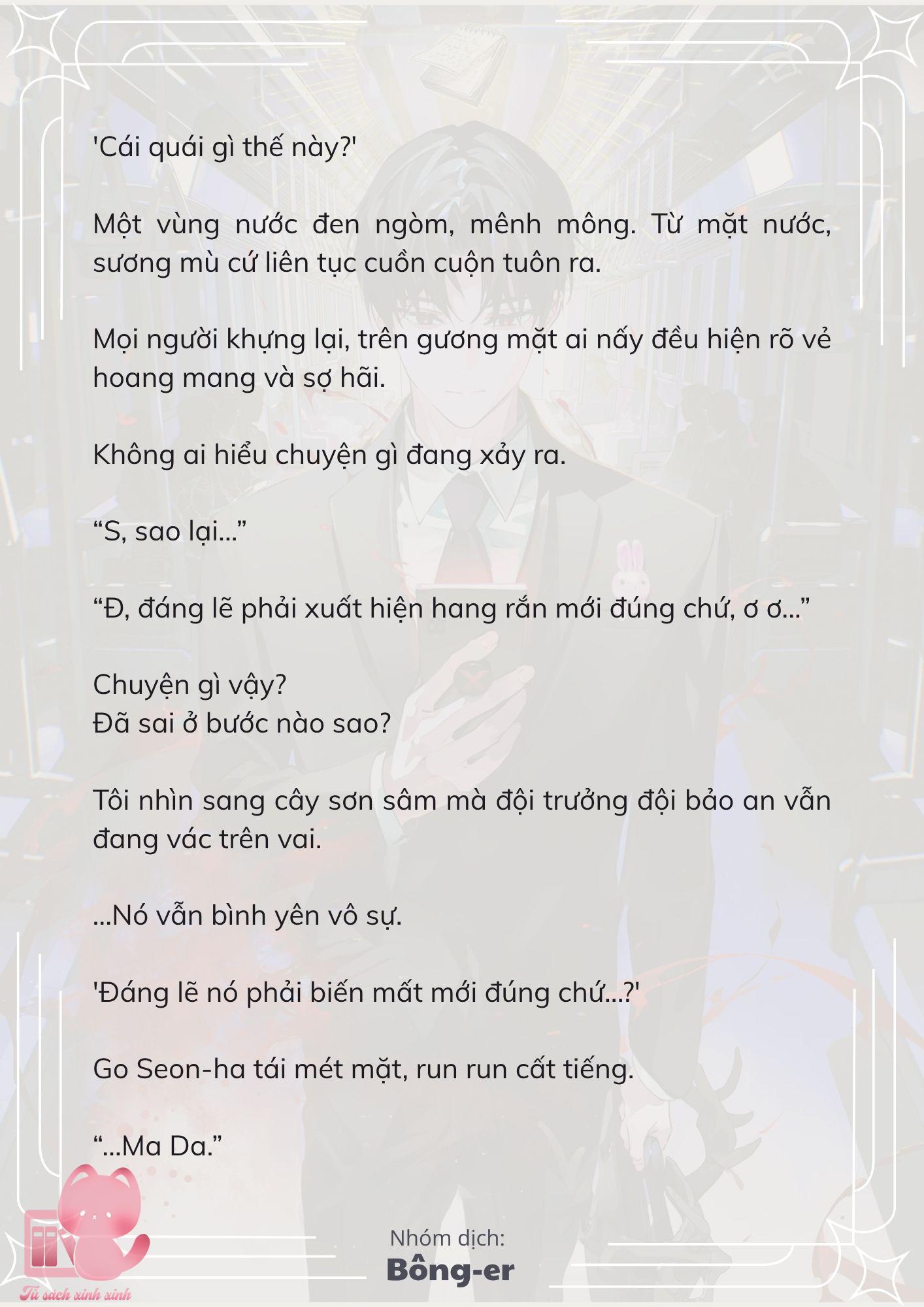 'Cái quái gì thế này?'

Một vùng nước đen ngòm, mênh mông. Từ mặt nước, sương mù cứ liên tục cuồn cuộn tuôn ra.

Mọi người khựng lại, trên gương mặt ai nấy đều hiện rõ vẻ hoang mang và sợ hãi.

Không ai hiểu chuyện gì đang xảy ra.

“S, sao lại...”

“Đ, đáng lẽ phải xuất hiện hang rắn mới đúng chứ, ơ ơ...”

Chuyện gì vậy?
Đã sai ở bước nào sao?

Tôi nhìn sang cây sơn sâm mà đội trưởng đội bảo an vẫn đang vác trên vai.

...Nó vẫn bình yên vô sự.

'Đáng lẽ nó phải biến mất mới đúng chứ...?'

Go Seon-ha tái mét mặt, run run cất tiếng.

“...Ma Da.”

Nhóm dịch:
Bông-er

Tủ sách xinh xinh